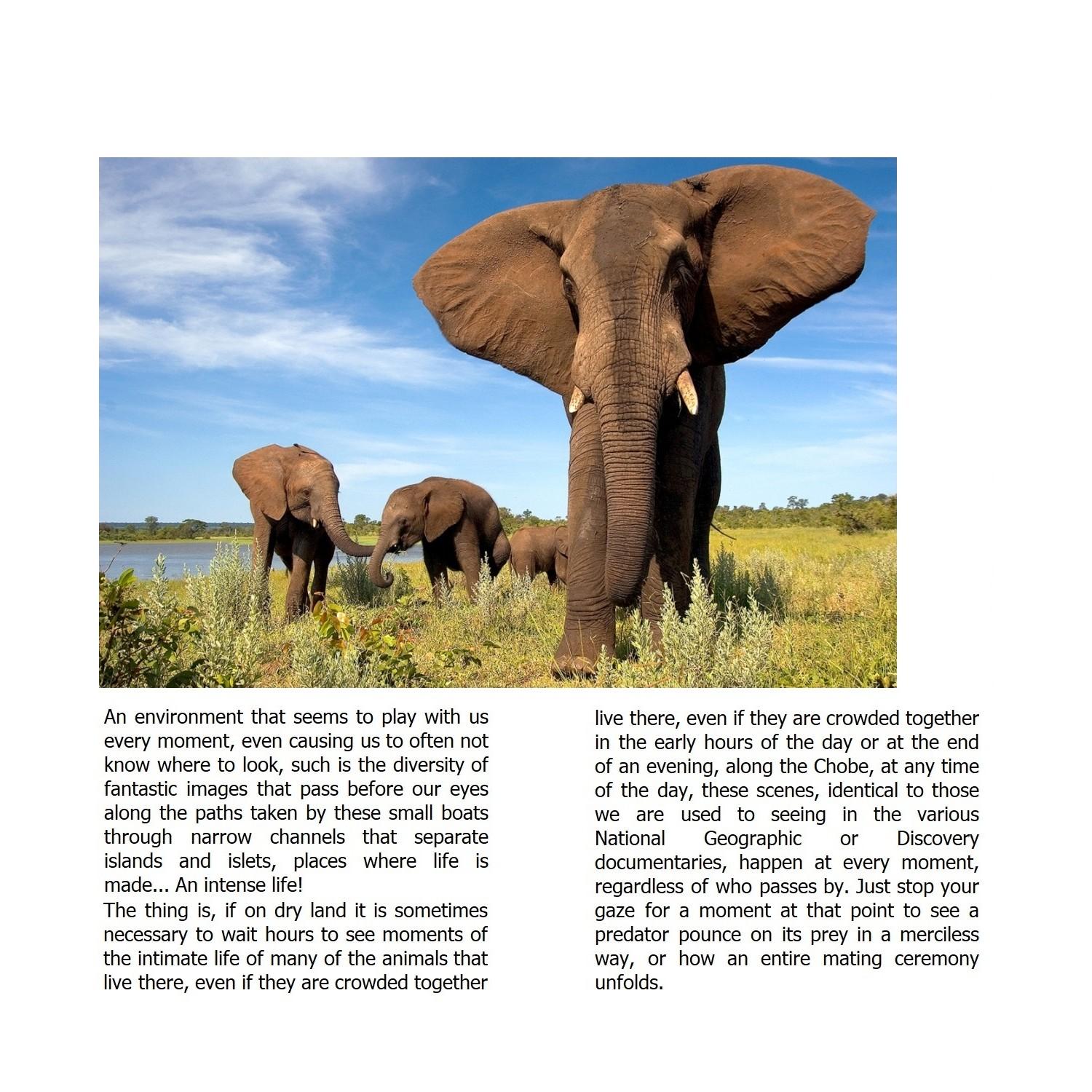 An environment that seems to play with us every moment, even causing us to often not know where to look, such is the diversity of fantastic images that pass before our eyes along the paths taken by these small boats through narrow channels that separate islands and islets, places where life is made... An intense life!

The thing is, if on dry land it is sometimes necessary to wait hours to see moments of the intimate life of many of the animals that live there, even if they are crowded together

live there, even if they are crowded together in the early hours of the day or at the end of an evening, along the Chobe, at any time of the day, these scenes, identical to those we are used to seeing in the various National Geographic or Discovery documentaries, happen at every moment, regardless of who passes by. Just stop your gaze for a moment at that point to see a predator pounce on its prey in a merciless way, or how an entire mating ceremony unfolds.